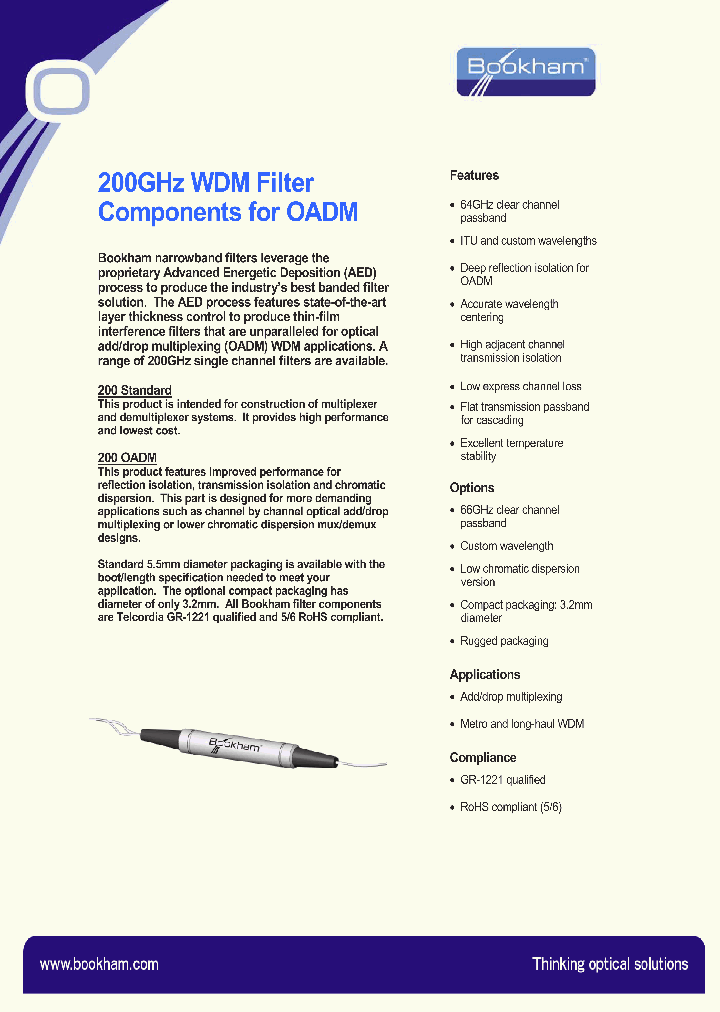 Bookham

200GHz WDM Filter Components for OADM

Bookham narrowband filters leverage the proprietary Advanced Energetic Deposition (AED) process to produce the industry's best banded filter solution. The AED process features state-of-the-art layer thickness control to produce thin-film interference filters that are unparalleled for optical add/drop multiplexing (OADM) WDM applications. A range of 200GHz single channel filters are available.

200 Standard
This product is intended for construction of multiplexer and demultiplexer systems. It provides high performance and lowest cost.

200 OADM
This product features improved performance for reflection isolation, transmission isolation and chromatic dispersion. This part is designed for more demanding applications such as channel by channel optical add/drop multiplexing or lower chromatic dispersion mux/demux designs.

Standard 5.5mm diameter packaging is available with the boot/length specification needed to meet your application. The optional compact packaging has diameter of only 3.2mm. All Bookham filter components are Telcordia GR-1221 qualified and 5/6 RoHS compliant.

Bookham

Features
• 64GHz clear channel passband
• ITU and custom wavelengths
• Deep reflection isolation for OADM
• Accurate wavelength centering
• High adjacent channel transmission isolation
• Low express channel loss
• Flat transmission passband for cascading
• Excellent temperature stability

Options
• 66GHz clear channel passband
• Custom wavelength
• Low chromatic dispersion version
• Compact packaging: 3.2mm diameter
• Rugged packaging

Applications
• Add/drop multiplexing
• Metro and long-haul WDM

Compliance
• GR-1221 qualified
• RoHS compliant (5/6)

www.bookham.com

Thinking optical solutions